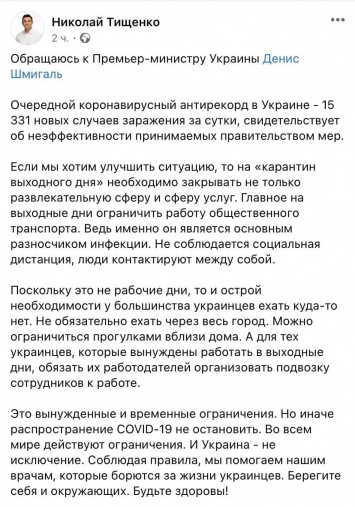 Николай Тищенко
2 ч. ·

Обращаюсь к Премьер-министру Украины Денис Шмигаль

Очередной коронавирусный антирекорд в Украине - 15 331 новых случаев заражения за сутки, свидетельствует об неэффективности принимаемых правительством мер.

Если мы хотим улучшить ситуацию, то на «карантин выходного дня» необходимо закрывать не только развлекательную сферу и сферу услуг. Главное на выходные дни ограничить работу общественного транспорта. Ведь именно он является основным разносчиком инфекции. Не соблюдается социальная дистанция, люди контактируют между собой.

Поскольку это не рабочие дни, то и острой необходимости у большинства украинцев ехать куда-то нет. Не обязательно ехать через весь город. Можно ограничиться прогулками вблизи дома. А для тех украинцев, которые вынуждены работать в выходные дни, обязать их работодателей организовать подвозку сотрудников к работе.

Это вынужденные и временные ограничения. Но иначе распространение COVID-19 не остановить. Во всем мире действуют ограничения. И Украина - не исключение. Соблюдая правила, мы помогаем нашим врачам, которые борются за жизни украинцев. Берегите себя и окружающих. Будьте здоровы!